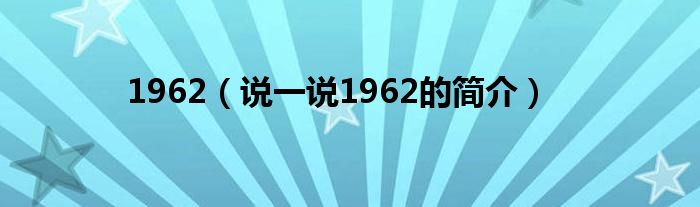 1962（说一说1962的简介）